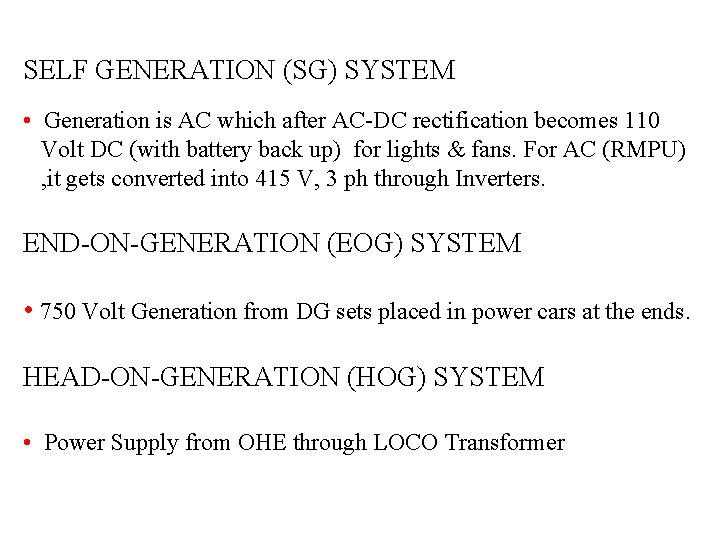 SELF GENERATION (SG) SYSTEM

• Generation is AC which after AC-DC rectification becomes 110 Volt DC (with battery back up) for lights & fans. For AC (RMPU) ,it gets converted into 415 V, 3 ph through Inverters.

END-ON-GENERATION (EOG) SYSTEM

• 750 Volt Generation from DG sets placed in power cars at the ends.

HEAD-ON-GENERATION (HOG) SYSTEM

• Power Supply from OHE through LOCO Transformer